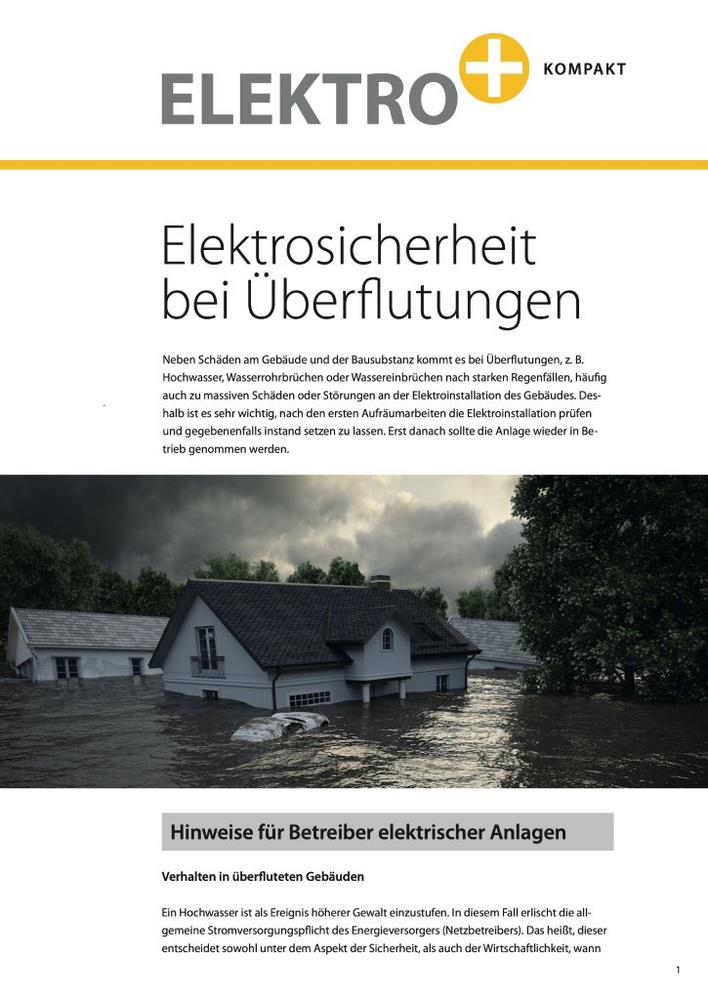 ELEKTRO+ KOMPAKT

Elektrosicherheit bei Überflutungen

Neben Schäden am Gebäude und der Bausubstanz kommt es bei Überflutungen, z. B. Hochwasser, Wasserrohrbrüchen oder Wassereinbrüchen nach starken Regenfällen, häufig auch zu massiven Schäden oder Störungen an der Elektroinstallation des Gebäudes. Deshalb ist es sehr wichtig, nach den ersten Aufräumarbeiten die Elektroinstallation prüfen und gegebenenfalls instand setzen zu lassen. Erst danach sollte die Anlage wieder in Betrieb genommen werden.

Hinweise für Betreiber elektrischer Anlagen

Verhalten in überfluteten Gebäuden

Ein Hochwasser ist als Ereignis höherer Gewalt einzustufen. In diesem Fall erlischt die allgemeine Stromversorgungspflicht des Energieversorgers (Netzbetreibers). Das heißt, dieser entscheidet sowohl unter dem Aspekt der Sicherheit, als auch der Wirtschaftlichkeit, wann

1